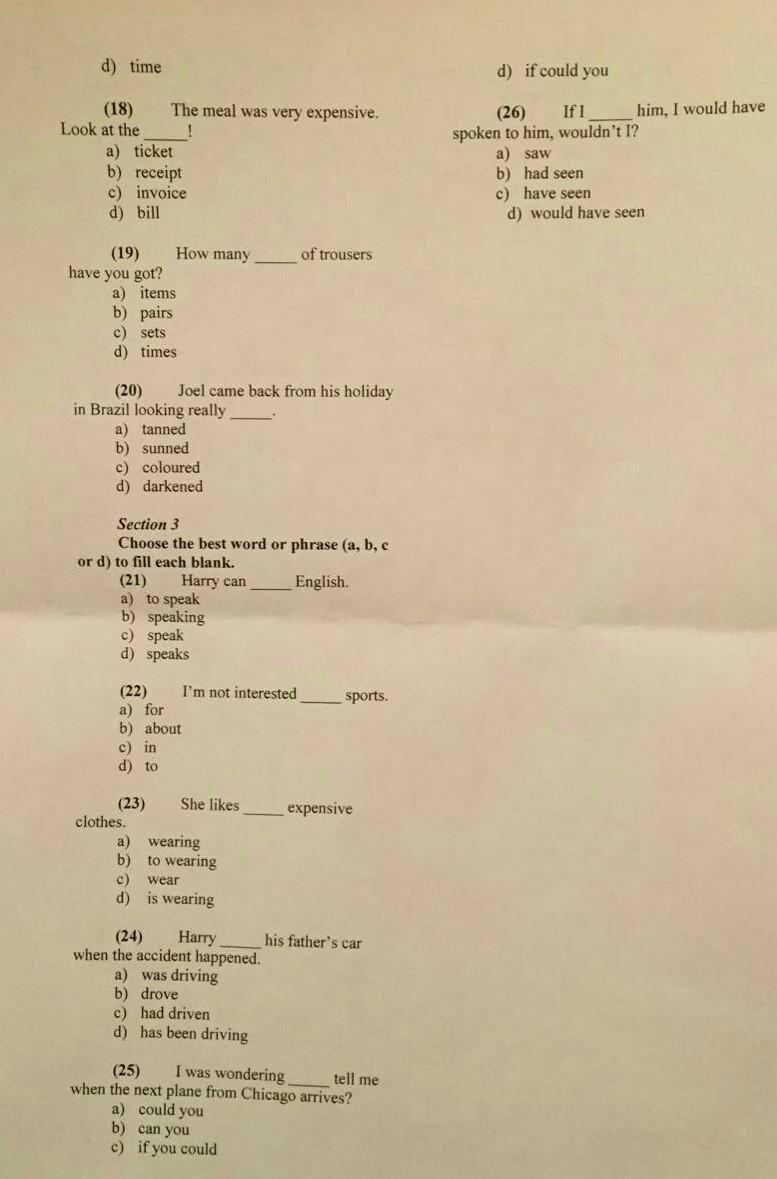 d) time

(18) The meal was very expensive. Look at the _____!
a) ticket
b) receipt
c) invoice
d) bill

(19) How many _____ of trousers have you got?
a) items
b) pairs
c) sets
d) times

(20) Joel came back from his holiday in Brazil looking really _____.
a) tanned
b) sunned
c) coloured
d) darkened

Section 3
Choose the best word or phrase (a, b, c or d) to fill each blank.
(21) Harry can _____ English.
a) to speak
b) speaking
c) speak
d) speaks

(22) I'm not interested _____ sports.
a) for
b) about
c) in
d) to

(23) She likes _____ expensive clothes.
a) wearing
b) to wearing
c) wear
d) is wearing

(24) Harry _____ his father's car when the accident happened.
a) was driving
b) drove
c) had driven
d) has been driving

(25) I was wondering _____ tell me when the next plane from Chicago arrives?
a) could you
b) can you
c) if you could

d) if could you

(26) If I _____ him, I would have spoken to him, wouldn't I?
a) saw
b) had seen
c) have seen
d) would have seen